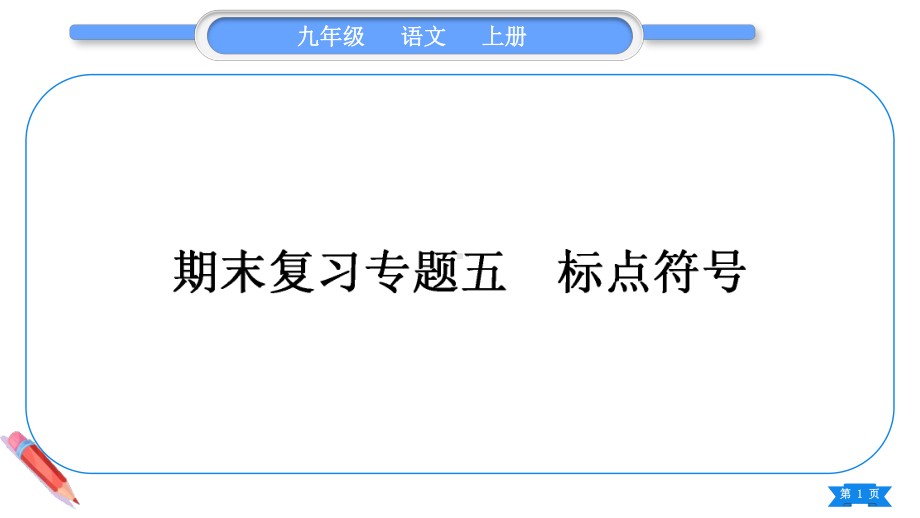 九年级　语文　上册

期末复习专题五　标点符号

第 1 页